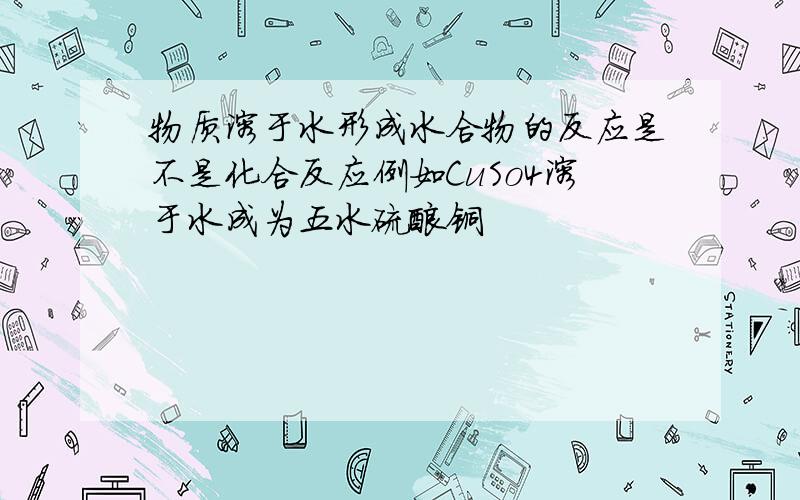 物质溶于水形成水合物的反应是不是化合反应例如CuSo4溶于水成为五水硫酸铜

STATIONERY